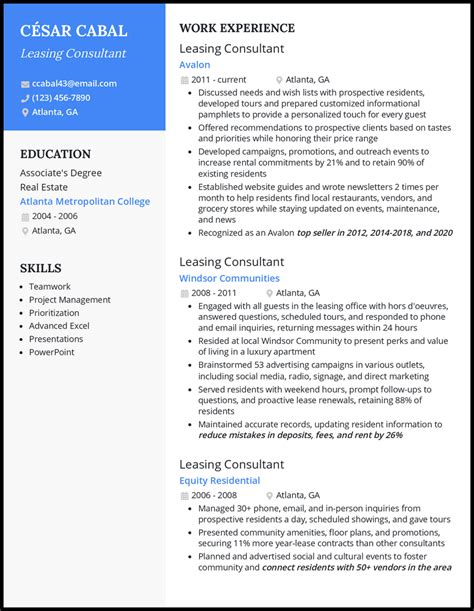 CÉSAR CABAL
Leasing Consultant

ccabal43@email.com
(123) 456-7890
Atlanta, GA

EDUCATION
Associate's Degree
Real Estate
Atlanta Metropolitan College
2004 - 2006
Atlanta, GA

SKILLS
- Teamwork
- Project Management
- Prioritization
- Advanced Excel
- Presentations
- PowerPoint

WORK EXPERIENCE
Leasing Consultant
Avalon
2011 - current
Atlanta, GA
- Discussed needs and wish lists with prospective residents, developed tours and prepared customized informational pamphlets to provide a personalized touch for every guest
- Offered recommendations to prospective clients based on tastes and priorities while honoring their price range
- Developed campaigns, promotions, and outreach events to increase rental commitments by 21% and to retain 90% of existing residents
- Established website guides and wrote newsletters 2 times per month to help residents find local restaurants, vendors, and grocery stores while staying updated on events, maintenance, and news
- Recognized as an Avalon top seller in 2012, 2014-2018, and 2020

Leasing Consultant
Windsor Communities
2008 - 2011
Atlanta, GA
- Engaged with all guests in the leasing office with hors d'oeuvres, answered questions, scheduled tours, and responded to phone and email inquiries, returning messages within 24 hours
- Resided at local Windsor Community to present perks and value of living in a luxury apartment
- Brainstormed 53 advertising campaigns in various outlets, including social media, radio, signage, and direct marketing
- Served residents with weekend hours, prompt follow-ups to questions, and proactive lease renewals, retaining 88% of residents
- Maintained accurate records, updating resident information to reduce mistakes in deposits, fees, and rent by 26%

Leasing Consultant
Equity Residential
2006 - 2008
Atlanta, GA
- Managed 30+ phone, email, and in-person inquiries from prospective residents a day, scheduled showings, and gave tours
- Presented community amenities, floor plans, and promotions, securing 11% more year-lease contracts than other consultants
- Planned and advertised social and cultural events to foster community and connect residents with 50+ vendors in the area